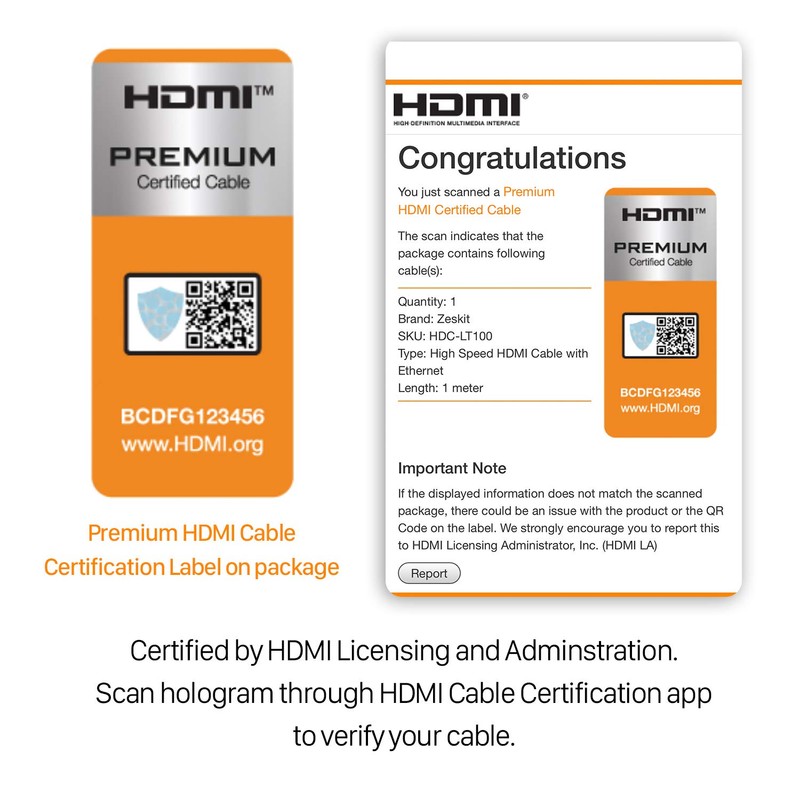 HDMI™
PREMIUM
Certified Cable

BCDFG123456
www.HDMI.org

Premium HDMI Cable
Certification Label on package

HDMI®
HIGH DEFINITION MULTIMEDIA INTERFACE

Congratulations

You just scanned a Premium HDMI Certified Cable

The scan indicates that the package contains following cable(s):

Quantity: 1
Brand: Zeskit
SKU: HDC-LT100
Type: High Speed HDMI Cable with Ethernet
Length: 1 meter

HDMI™
PREMIUM
Certified Cable

BCDFG123456
www.HDMI.org

Important Note

If the displayed information does not match the scanned package, there could be an issue with the product or the QR Code on the label. We strongly encourage you to report this to HDMI Licensing Administrator, Inc. (HDMI LA)

Report

Certified by HDMI Licensing and Adminstration.
Scan hologram through HDMI Cable Certification app to verify your cable.